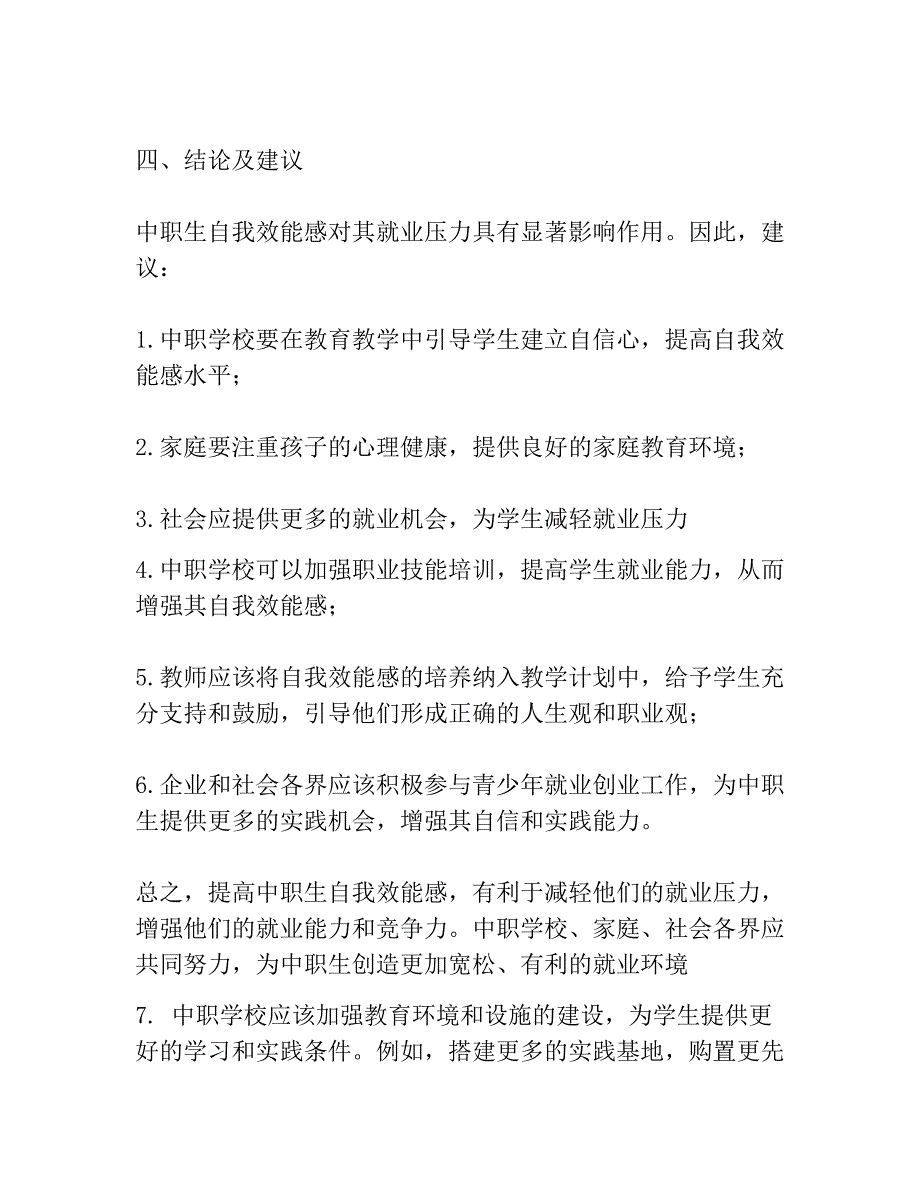 四、结论及建议

中职生自我效能感对其就业压力具有显著影响作用。因此，建议：

1.中职学校要在教育教学中引导学生建立自信心，提高自我效能感水平；

2.家庭要注重孩子的心理健康，提供良好的家庭教育环境；

3.社会应提供更多的就业机会，为学生减轻就业压力

4.中职学校可以加强职业技能培训，提高学生就业能力，从而增强其自我效能感；

5.教师应该将自我效能感的培养纳入教学计划中，给予学生充分支持和鼓励，引导他们形成正确的人生观和职业观；

6.企业和社会各界应该积极参与青少年就业创业工作，为中职生提供更多的实践机会，增强其自信和实践能力。

总之，提高中职生自我效能感，有利于减轻他们的就业压力，增强他们的就业能力和竞争力。中职学校、家庭、社会各界应共同努力，为中职生创造更加宽松、有利的就业环境

7. 中职学校应该加强教育环境和设施的建设，为学生提供更好的学习和实践条件。例如，搭建更多的实践基地，购置更先